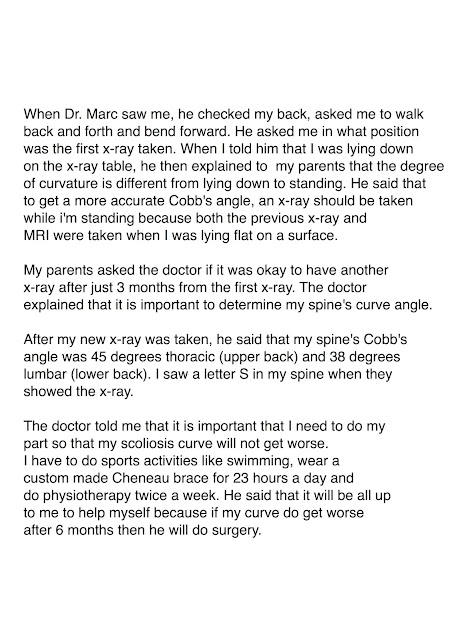 When Dr. Marc saw me, he checked my back, asked me to walk back and forth and bend forward. He asked me in what position was the first x-ray taken. When I told him that I was lying down on the x-ray table, he then explained to  my parents that the degree of curvature is different from lying down to standing. He said that to get a more accurate Cobb's angle, an x-ray should be taken while i'm standing because both the previous x-ray and MRI were taken when I was lying flat on a surface.

My parents asked the doctor if it was okay to have another x-ray after just 3 months from the first x-ray. The doctor explained that it is important to determine my spine's curve angle.

After my new x-ray was taken, he said that my spine's Cobb's angle was 45 degrees thoracic (upper back) and 38 degrees lumbar (lower back). I saw a letter S in my spine when they showed the x-ray.

The doctor told me that it is important that I need to do my part so that my scoliosis curve will not get worse.
I have to do sports activities like swimming, wear a custom made Cheneau brace for 23 hours a day and do physiotherapy twice a week. He said that it will be all up to me to help myself because if my curve do get worse after 6 months then he will do surgery.